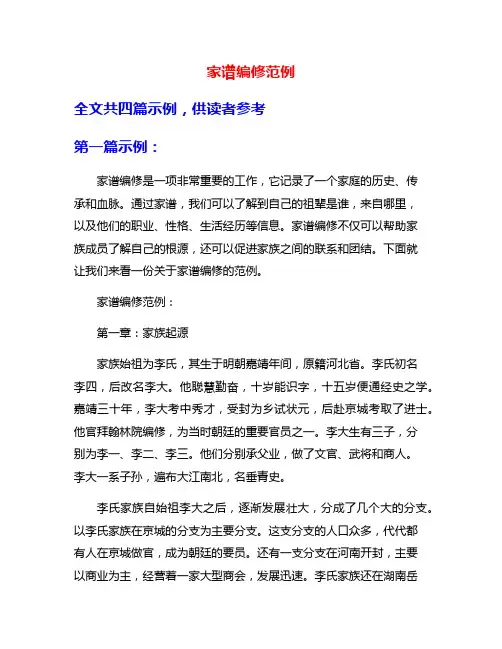 家谱编修范例

全文共四篇示例，供读者参考

第一篇示例：

家谱编修是一项非常重要的工作，它记录了一个家庭的历史、传承和血脉。通过家谱，我们可以了解到自己的祖辈是谁，来自哪里，以及他们的职业、性格、生活经历等信息。家谱编修不仅可以帮助家族成员了解自己的根源，还可以促进家族之间的联系和团结。下面就让我们来看一份关于家谱编修的范例。

家谱编修范例：

第一章：家族起源

家族始祖为李氏，其生于明朝嘉靖年间，原籍河北省。李氏初名李四，后改名李大。他聪慧勤奋，十岁能识字，十五岁便通经史之学。嘉靖三十年，李大考中秀才，受封为乡试状元，后赴京城考取了进士。他官拜翰林院编修，为当时朝廷的重要官员之一。李大生有三子，分别为李一、李二、李三。他们分别承父业，做了文官、武将和商人。李大一系子孙，遍布大江南北，名垂青史。

李氏家族自始祖李大之后，逐渐发展壮大，分成了几个大的分支。以李氏家族在京城的分支为主要分支。这支分支的人口众多，代代都有人在京城做官，成为朝廷的要员。还有一支分支在河南开封，主要以商业为主，经营着一家大型商会，发展迅速。李氏家族还在湖南岳